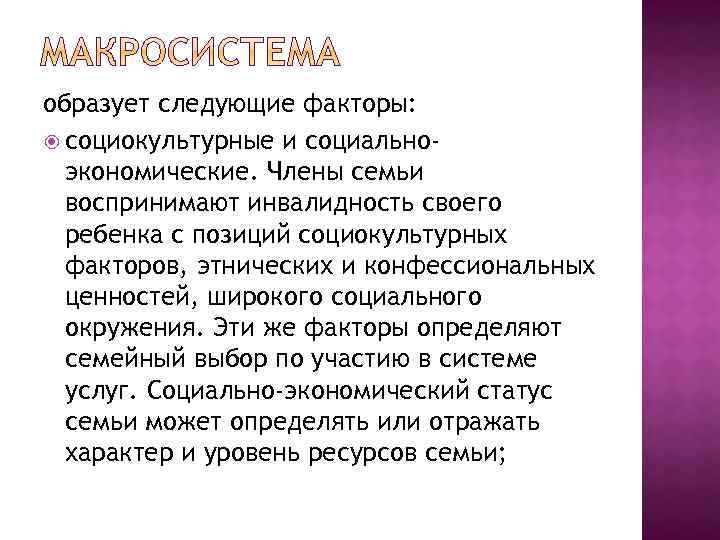 МАКРОСИСТЕМА

образует следующие факторы:

социокультурные и социально-экономические. Члены семьи воспринимают инвалидность своего ребенка с позиций социокультурных факторов, этнических и конфессиональных ценностей, широкого социального окружения. Эти же факторы определяют семейный выбор по участию в системе услуг. Социально-экономический статус семьи может определять или отражать характер и уровень ресурсов семьи;